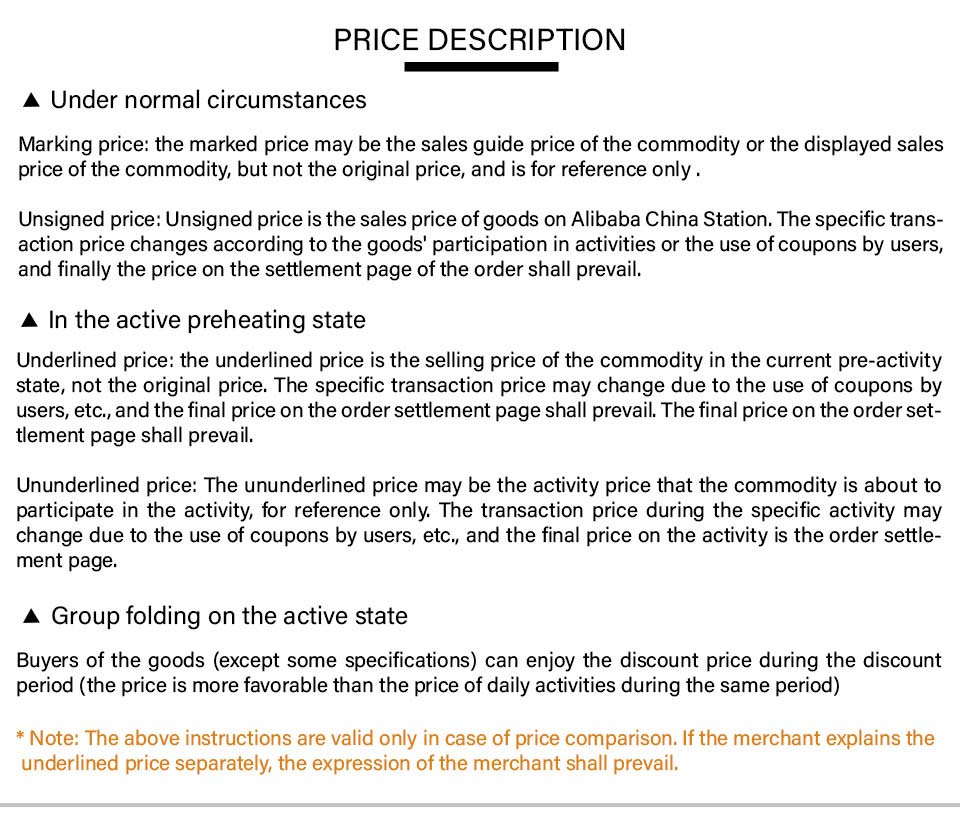 PRICE DESCRIPTION

▲ Under normal circumstances

Marking price: the marked price may be the sales guide price of the commodity or the displayed sales price of the commodity, but not the original price, and is for reference only .

Unsigned price: Unsigned price is the sales price of goods on Alibaba China Station. The specific transaction price changes according to the goods' participation in activities or the use of coupons by users, and finally the price on the settlement page of the order shall prevail.

▲ In the active preheating state

Underlined price: the underlined price is the selling price of the commodity in the current pre-activity state, not the original price. The specific transaction price may change due to the use of coupons by users, etc., and the final price on the order settlement page shall prevail. The final price on the order settlement page shall prevail.

Ununderlined price: The ununderlined price may be the activity price that the commodity is about to participate in the activity, for reference only. The transaction price during the specific activity may change due to the use of coupons by users, etc., and the final price on the activity is the order settlement page.

▲ Group folding on the active state

Buyers of the goods (except some specifications) can enjoy the discount price during the discount period (the price is more favorable than the price of daily activities during the same period)

* Note: The above instructions are valid only in case of price comparison. If the merchant explains the underlined price separately, the expression of the merchant shall prevail.